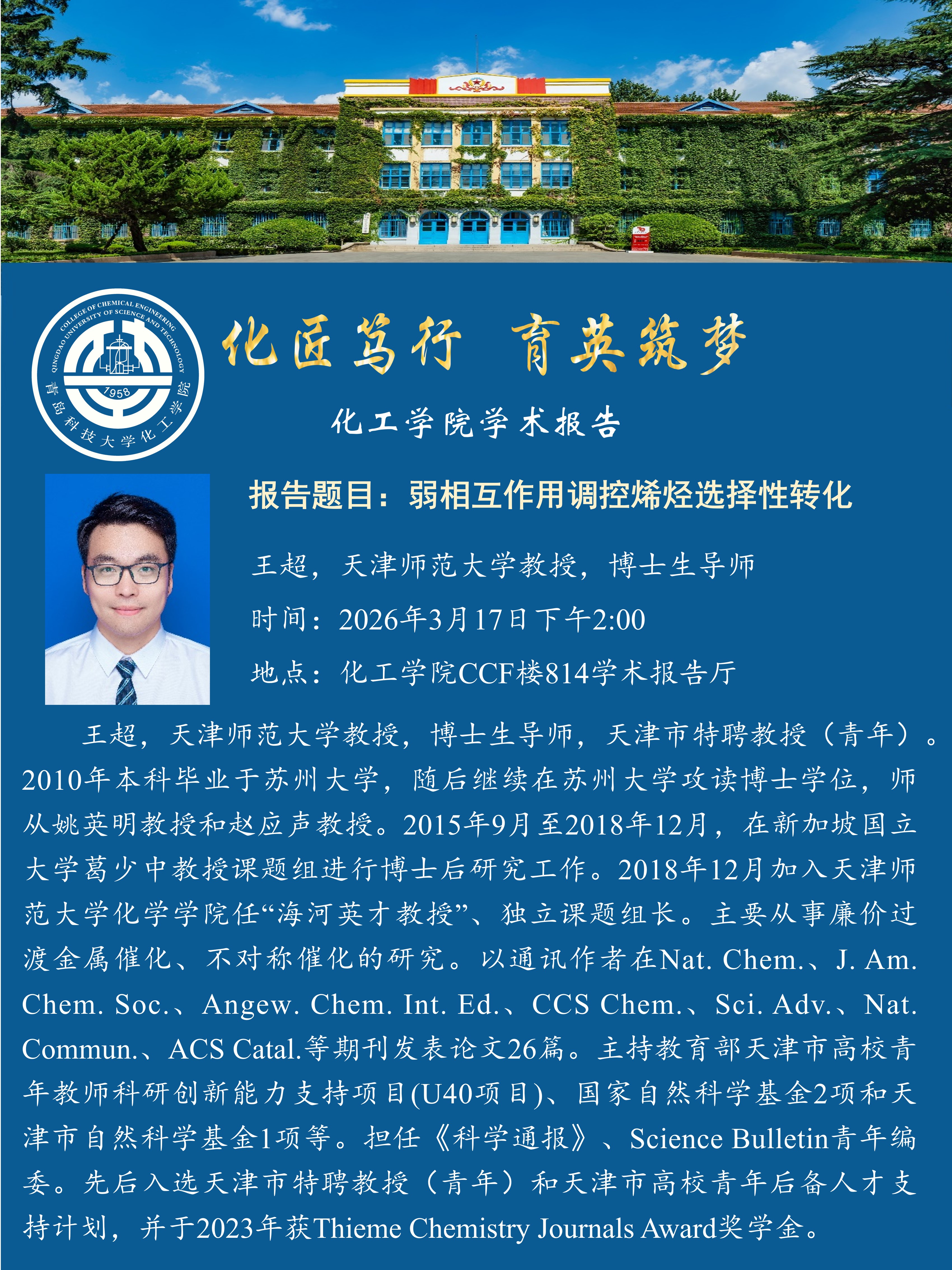 COLLEGE OF CHEMICAL ENGINEERING
QINGDAO UNIVERSITY OF SCIENCE AND TECHNOLOGY
1958
青岛科技大学化工学院

化匠笃行 育英筑梦

化工学院学术报告

报告题目：弱相互作用调控烯烃选择性转化

王超，天津师范大学教授，博士生导师

时间：2026年3月17日下午2:00

地点：化工学院CCF楼814学术报告厅

王超，天津师范大学教授，博士生导师，天津市特聘教授（青年）。2010年本科毕业于苏州大学，随后继续在苏州大学攻读博士学位，师从姚英明教授和赵应声教授。2015年9月至2018年12月，在新加坡国立大学葛少中教授课题组进行博士后研究工作。2018年12月加入天津师范大学化学学院任“海河英才教授”、独立课题组长。主要从事廉价过渡金属催化、不对称催化的研究。以通讯作者在Nat. Chem.、J. Am. Chem. Soc.、Angew. Chem. Int. Ed.、CCS Chem.、Sci. Adv.、Nat. Commun.、ACS Catal.等期刊发表论文26篇。主持教育部天津市高校青年教师科研创新能力支持项目(U40项目)、国家自然科学基金2项和天津市自然科学基金1项等。担任《科学通报》、Science Bulletin青年编委。先后入选天津市特聘教授（青年）和天津市高校青年后备人才支持计划，并于2023年获Thieme Chemistry Journals Award奖学金。